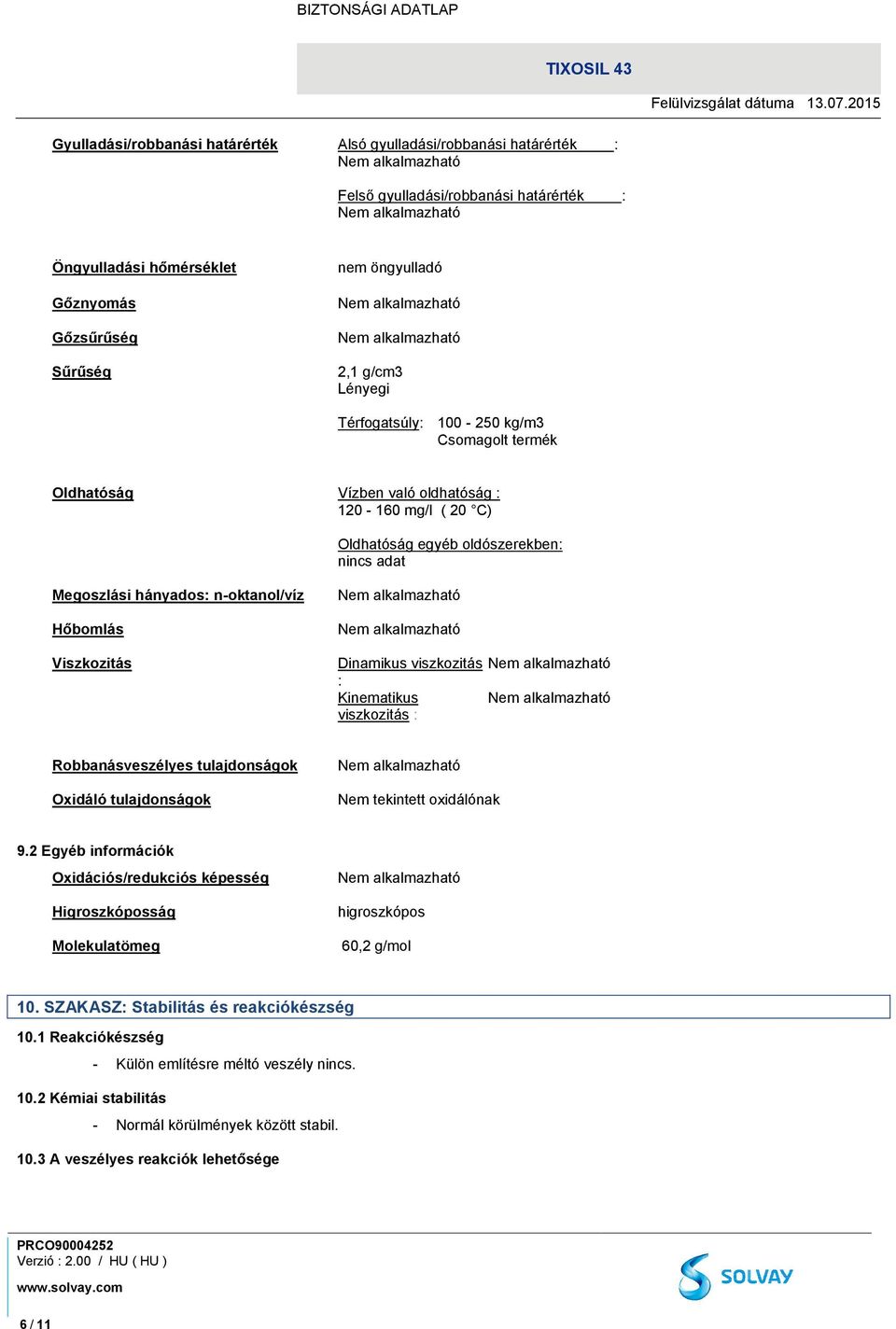 BIZTONSÁGI ADATLAP

TIXOSIL 43

Felülvizsgálat dátuma 13.07.2015

Gyulladási/robbanási határérték

Alsó gyulladási/robbanási határérték :
Nem alkalmazható

Felső gyulladási/robbanási határérték :
Nem alkalmazható

Öngyulladási hőmérséklet
nem öngyulladó

Gőznyomás
Nem alkalmazható

Gőzsűrűség
Nem alkalmazható

Sűrűség
2,1 g/cm3
Lényegi

Térfogatsúly: 100 - 250 kg/m3
Csomagolt termék

Oldhatóság
Vízben való oldhatóság :
120 - 160 mg/l ( 20 °C)

Oldhatóság egyéb oldószerekben:
nincs adat

Megoszlási hányados: n-oktanol/víz
Nem alkalmazható

Hőbomlás
Nem alkalmazható

Viszkozitás
Dinamikus viszkozitás : Nem alkalmazható
Kinematikus viszkozitás : Nem alkalmazható

Robbanásveszélyes tulajdonságok
Nem alkalmazható

Oxidáló tulajdonságok
Nem tekintett oxidálónak

9.2 Egyéb információk

Oxidációs/redukciós képesség
Nem alkalmazható

Higroszkóposság
higroszkópos

Molekulatömeg
60,2 g/mol

10. SZAKASZ: Stabilitás és reakciókészség

10.1 Reakciókészség

- Külön említésre méltó veszély nincs.

10.2 Kémiai stabilitás

- Normál körülmények között stabil.

10.3 A veszélyes reakciók lehetősége

PRCO90004252
Verzió : 2.00 / HU ( HU )
www.solvay.com

SOLVAY

6 / 11